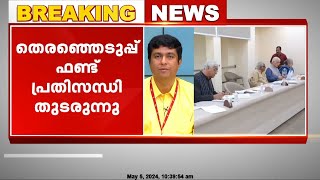 BREAKING NEWS

തെരഞ്ഞെടുപ്പ് ഫണ്ട് പ്രതിസന്ധി തുടരുന്നു

May 5, 2024, 10:39:54 am